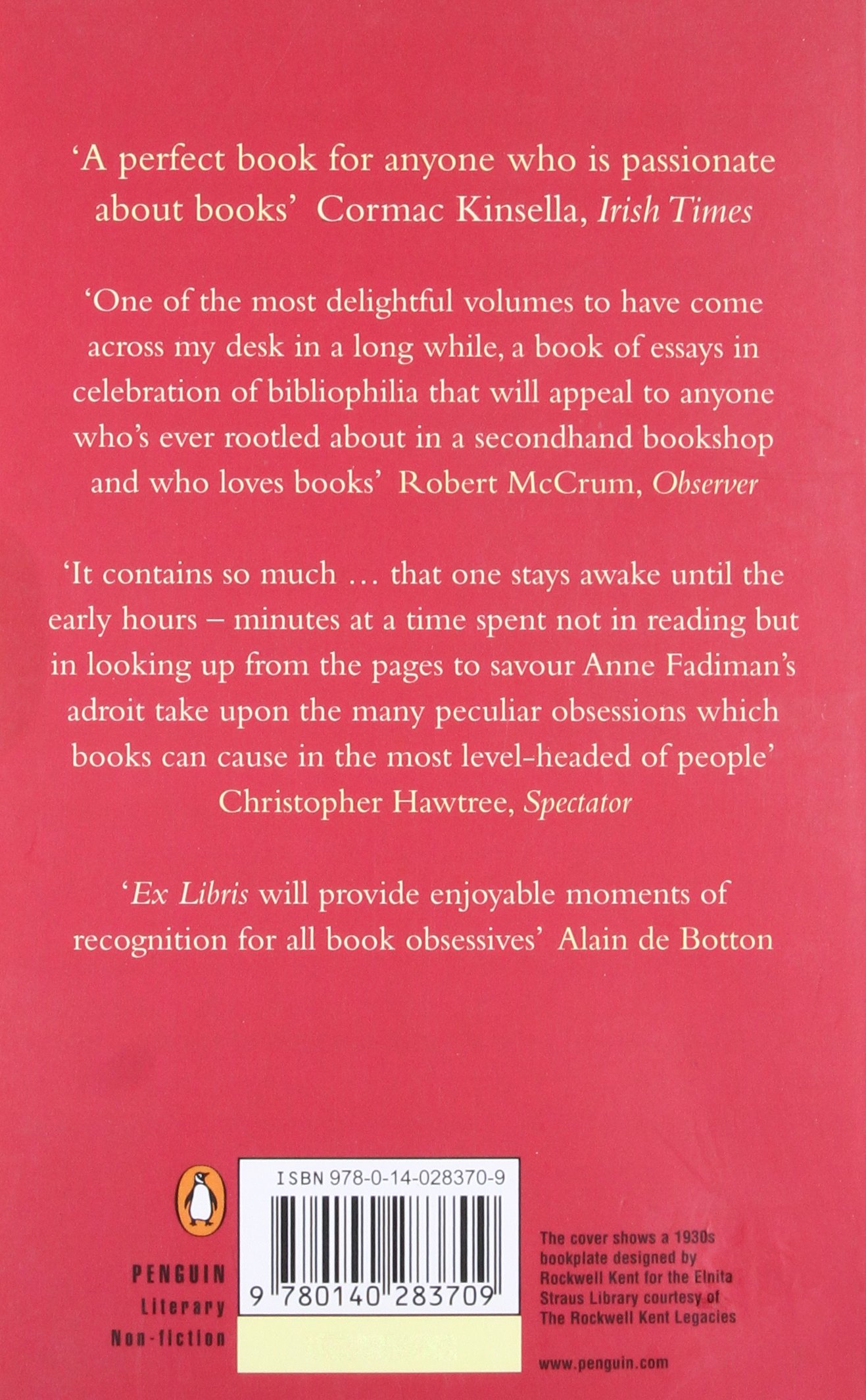 'A perfect book for anyone who is passionate about books' Cormac Kinsella, Irish Times

'One of the most delightful volumes to have come across my desk in a long while, a book of essays in celebration of bibliophilia that will appeal to anyone who's ever rootled about in a secondhand bookshop and who loves books' Robert McCrum, Observer

'It contains so much ... that one stays awake until the early hours – minutes at a time spent not in reading but in looking up from the pages to savour Anne Fadiman's adroit take upon the many peculiar obsessions which books can cause in the most level-headed of people' Christopher Hawtree, Spectator

'Ex Libris will provide enjoyable moments of recognition for all book obsessives' Alain de Botton

PENGUIN
Literary
Non-fiction

ISBN 978-0-14-028370-9

9 780140 283709

The cover shows a 1930s bookplate designed by Rockwell Kent for the Elnita Straus Library courtesy of The Rockwell Kent Legacies

www.penguin.com